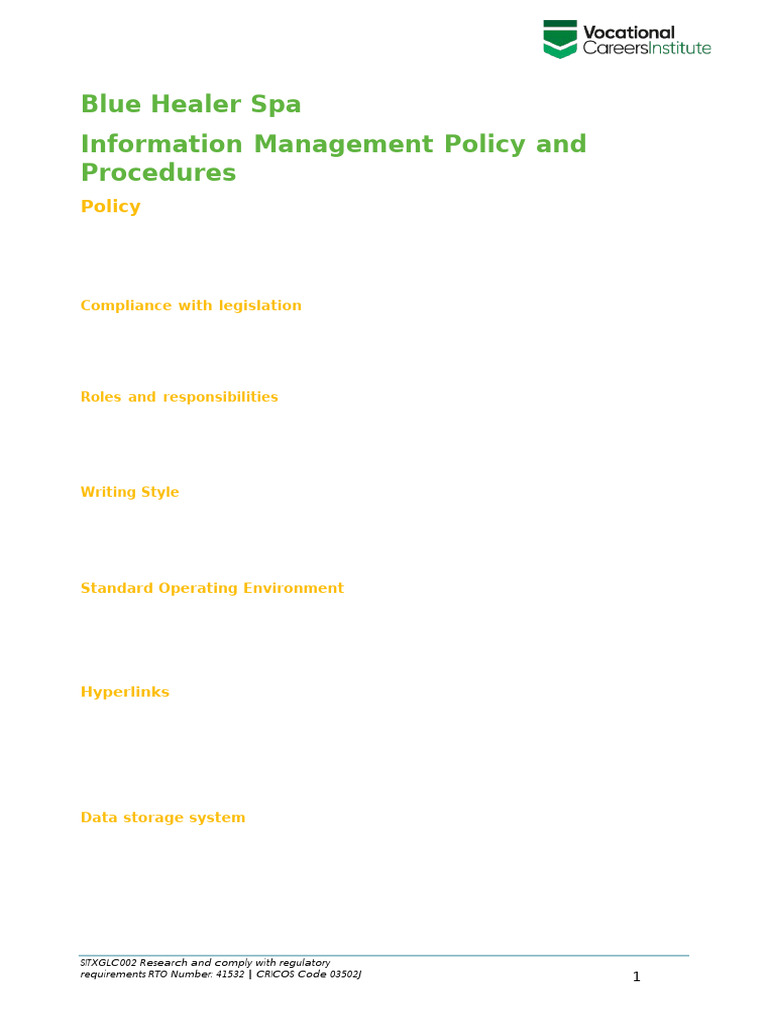 Vocational CareersInstitute

Blue Healer Spa

Information Management Policy and Procedures

Policy

Compliance with legislation

Roles and responsibilities

Writing Style

Standard Operating Environment

Hyperlinks

Data storage system

SITXGLC002 Research and comply with regulatory requirements RTO Number: 41532 | CRICOS Code 03502J

1